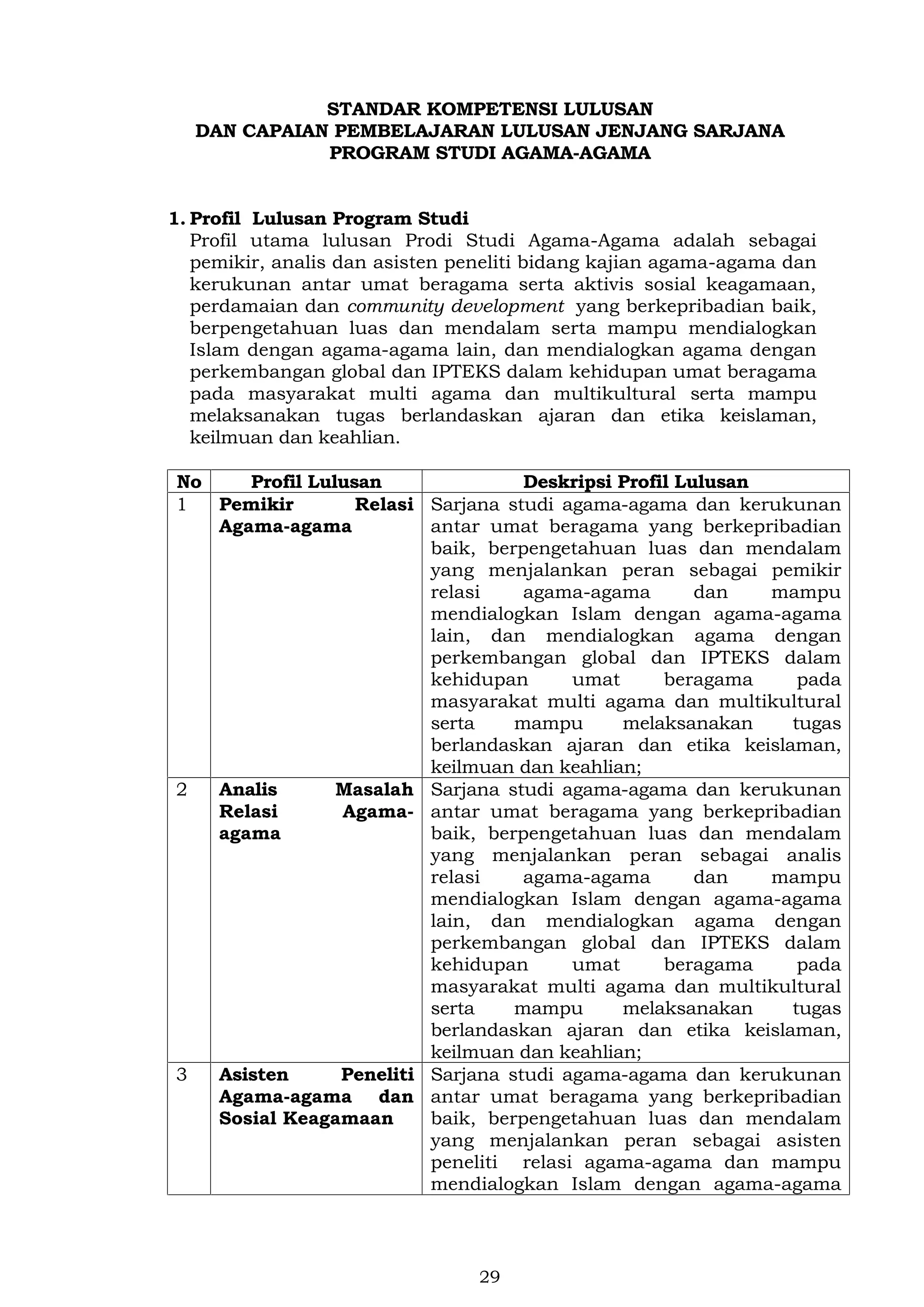 STANDAR KOMPETENSI LULUSAN
DAN CAPAIAN PEMBELAJARAN LULUSAN JENJANG SARJANA
PROGRAM STUDI AGAMA-AGAMA

1. Profil Lulusan Program Studi

Profil utama lulusan Prodi Studi Agama-Agama adalah sebagai pemikir, analis dan asisten peneliti bidang kajian agama-agama dan kerukunan antar umat beragama serta aktivis sosial keagamaan, perdamaian dan community development yang berkepribadian baik, berpengetahuan luas dan mendalam serta mampu mendialogkan Islam dengan agama-agama lain, dan mendialogkan agama dengan perkembangan global dan IPTEKS dalam kehidupan umat beragama pada masyarakat multi agama dan multikultural serta mampu melaksanakan tugas berlandaskan ajaran dan etika keislaman, keilmuan dan keahlian.

| No | Profil Lulusan | Deskripsi Profil Lulusan |
|---|---|---|
| 1 | Pemikir Relasi Agama-agama | Sarjana studi agama-agama dan kerukunan antar umat beragama yang berkepribadian baik, berpengetahuan luas dan mendalam yang menjalankan peran sebagai pemikir relasi agama-agama dan mampu mendialogkan Islam dengan agama-agama lain, dan mendialogkan agama dengan perkembangan global dan IPTEKS dalam kehidupan umat beragama pada masyarakat multi agama dan multikultural serta mampu melaksanakan tugas berlandaskan ajaran dan etika keislaman, keilmuan dan keahlian; |
| 2 | Analis Masalah Relasi Agama-agama | Sarjana studi agama-agama dan kerukunan antar umat beragama yang berkepribadian baik, berpengetahuan luas dan mendalam yang menjalankan peran sebagai analis relasi agama-agama dan mampu mendialogkan Islam dengan agama-agama lain, dan mendialogkan agama dengan perkembangan global dan IPTEKS dalam kehidupan umat beragama pada masyarakat multi agama dan multikultural serta mampu melaksanakan tugas berlandaskan ajaran dan etika keislaman, keilmuan dan keahlian; |
| 3 | Asisten Peneliti Agama-agama dan Sosial Keagamaan | Sarjana studi agama-agama dan kerukunan antar umat beragama yang berkepribadian baik, berpengetahuan luas dan mendalam yang menjalankan peran sebagai asisten peneliti relasi agama-agama dan mampu mendialogkan Islam dengan agama-agama |

29